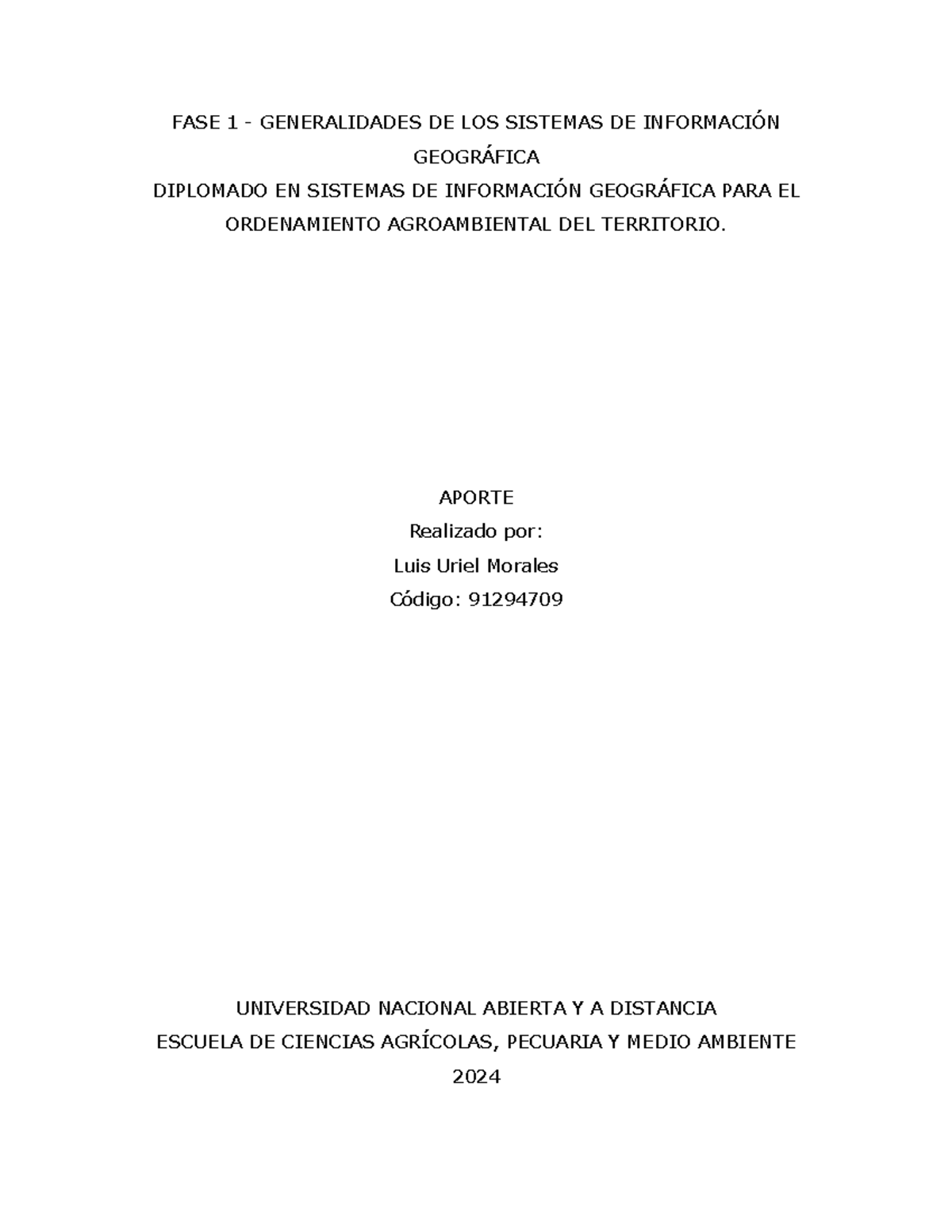 FASE 1 - GENERALIDADES DE LOS SISTEMAS DE INFORMACIÓN GEOGRÁFICA
DIPLOMADO EN SISTEMAS DE INFORMACIÓN GEOGRÁFICA PARA EL ORDENAMIENTO AGROAMBIENTAL DEL TERRITORIO.

APORTE
Realizado por:
Luis Uriel Morales
Código: 91294709

UNIVERSIDAD NACIONAL ABIERTA Y A DISTANCIA
ESCUELA DE CIENCIAS AGRÍCOLAS, PECUARIA Y MEDIO AMBIENTE
2024